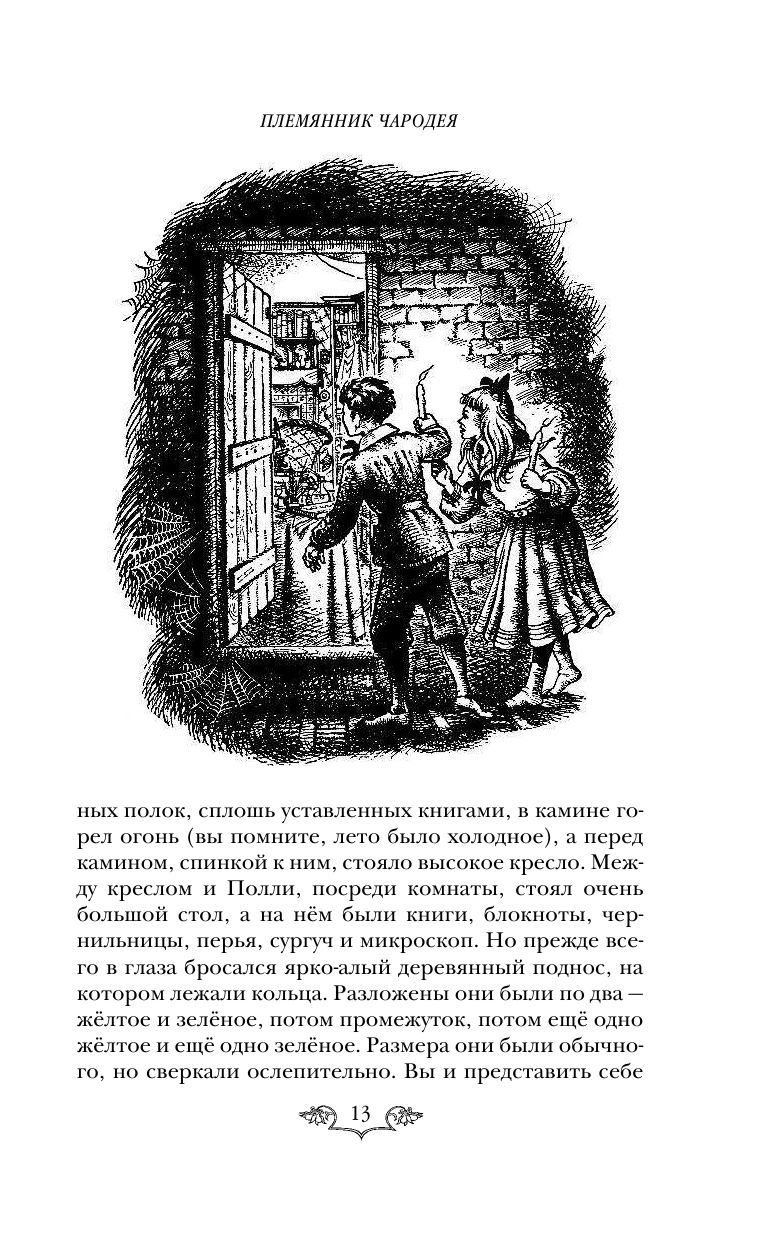 ПЛЕМЯННИК ЧАРОДЕЯ

ных полок, сплошь уставленных книгами, в камине горел огонь (вы помните, лето было холодное), а перед камином, спинкой к ним, стояло высокое кресло. Между креслом и Полли, посреди комнаты, стоял очень большой стол, а на нём были книги, блокноты, чернильницы, перья, сургуч и микроскоп. Но прежде всего в глаза бросался ярко-алый деревянный поднос, на котором лежали кольца. Разложены они были по два — жёлтое и зелёное, потом промежуток, потом ещё одно жёлтое и ещё одно зелёное. Размера они были обычного, но сверкали ослепительно. Вы и представить себе

13